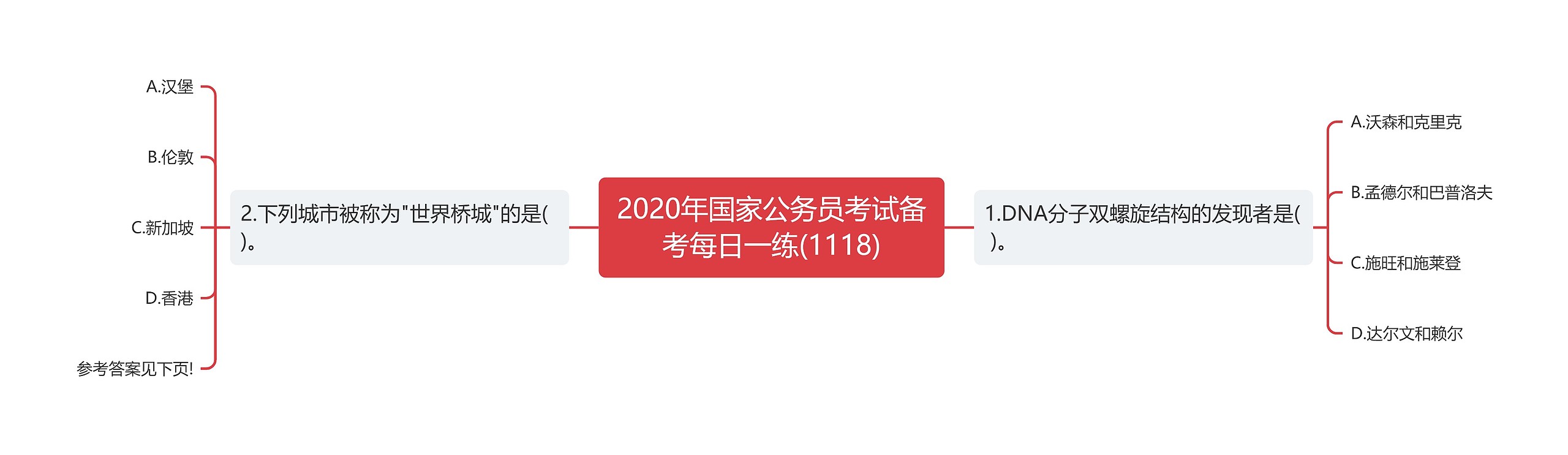 2020年国家公务员考试备考每日一练(1118)

1.DNA分子双螺旋结构的发现者是( )。

A.沃森和克里克

B.孟德尔和巴普洛夫

C.施旺和施莱登

D.达尔文和赖尔

2.下列城市被称为"世界桥城"的是( )。

A.汉堡

B.伦敦

C.新加坡

D.香港

参考答案见下页!